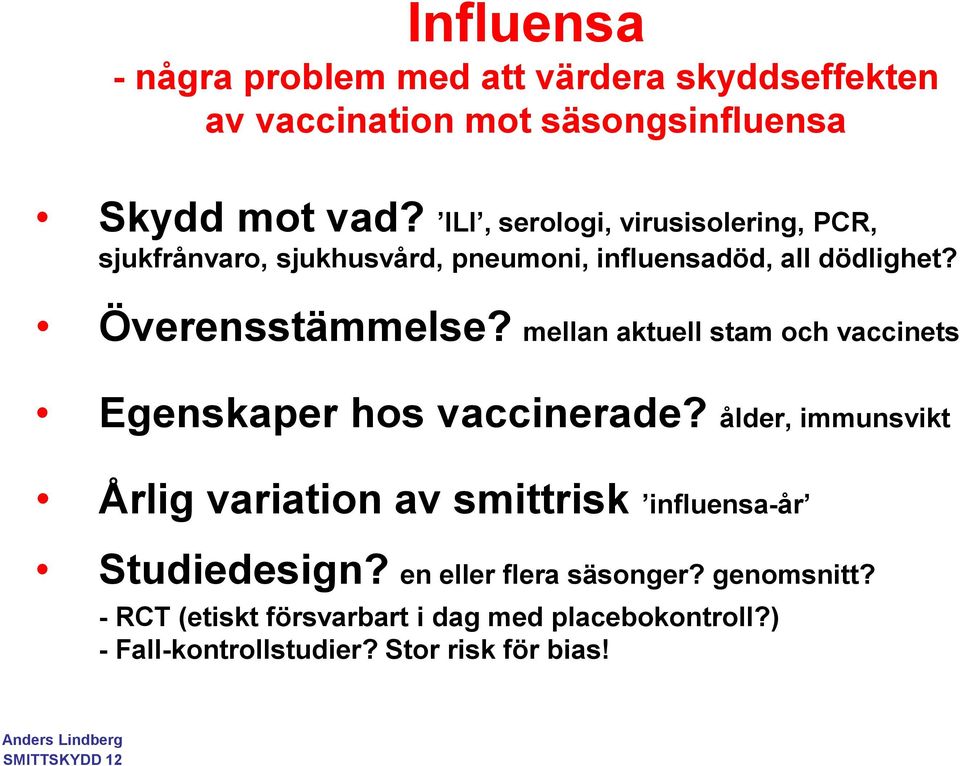 Influensa
- några problem med att värdera skyddseffekten av vaccination mot säsongsinfluensa

• Skydd mot vad? ’ILI’, serologi, virusisolering, PCR, sjukfrånvaro, sjukhusvård, pneumoni, influensadöd, all dödlighet?

• Överensstämmelse? mellan aktuell stam och vaccinets

• Egenskaper hos vaccinerade? ålder, immunsvikt

• Årlig variation av smittrisk ’influensa-år’

• Studiedesign? en eller flera säsonger? genomsnitt?
- RCT (etiskt försvarbart i dag med placebokontroll?)
- Fall-kontrollstudier? Stor risk för bias!

Anders Lindberg
SMITTSKYDD 12